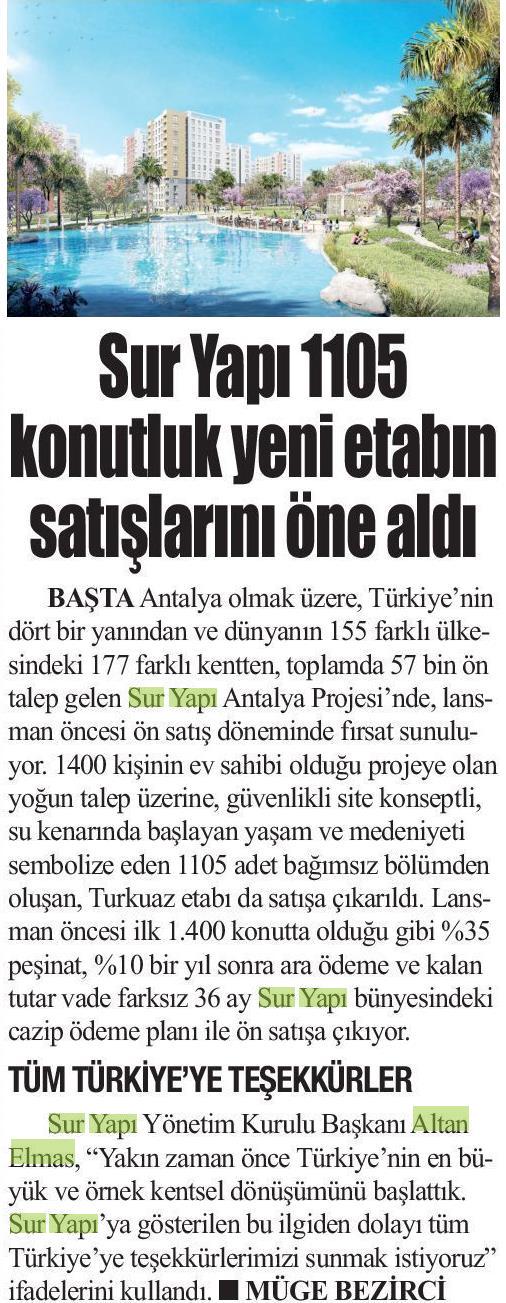 Sur Yapı 1105 konutluk yeni etabın satışlarını öne aldı

BAŞTA Antalya olmak üzere, Türkiye'nin dört bir yanından ve dünyanın 155 farklı ülkesindeki 177 farklı kentten, toplamda 57 bin ön talep gelen Sur Yapı Antalya Projesi'nde, lansman öncesi ön satış döneminde fırsat sunuluyor. 1400 kişinin ev sahibi olduğu projeye olan yoğun talep üzerine, güvenlikli site konseptli, su kenarında başlayan yaşam ve medeniyeti sembolize eden 1105 adet bağımsız bölümden oluşan, Turkuaz etabı da satışa çıkarıldı. Lansman öncesi ilk 1.400 konutta olduğu gibi %35 peşinat, %10 bir yıl sonra ara ödeme ve kalan tutar vade farksız 36 ay Sur Yapı bünyesindeki cazip ödeme planı ile ön satışa çıkıyor.

TÜM TÜRKİYE'YE TEŞEKKÜRLER

Sur Yapı Yönetim Kurulu Başkanı Altan Elmas, "Yakın zaman önce Türkiye'nin en büyük ve örnek kentsel dönüşümünü başlattık. Sur Yapı'ya gösterilen bu ilgiden dolayı tüm Türkiye'ye teşekkürlerimizi sunmak istiyoruz" ifadelerini kullandı. ■ MÜGE BEZİRCİ